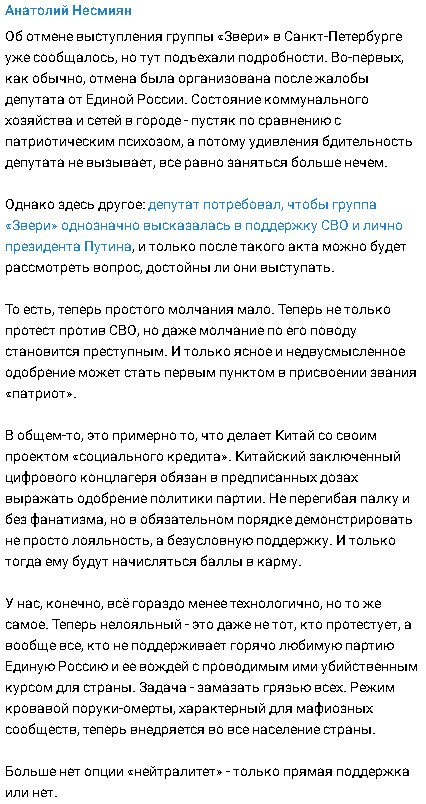 Анатолий Несмиян

Об отмене выступления группы «Звери» в Санкт-Петербурге уже сообщалось, но тут подъехали подробности. Во-первых, как обычно, отмена была организована после жалобы депутата от Единой России. Состояние коммунального хозяйства и сетей в городе - пустяк по сравнению с патриотическим психозом, а потому удивления бдительность депутата не вызывает, все равно заняться больше нечем.

Однако здесь другое: депутат потребовал, чтобы группа «Звери» однозначно высказалась в поддержку СВО и лично президента Путина, и только после такого акта можно будет рассмотреть вопрос, достойны ли они выступать.

То есть, теперь простого молчания мало. Теперь не только протест против СВО, но даже молчание по его поводу становится преступным. И только ясное и недвусмысленное одобрение может стать первым пунктом в присвоении звания «патриот».

В общем-то, это примерно то, что делает Китай со своим проектом «социального кредита». Китайский заключенный цифрового концлагеря обязан в предписанных дозах выражать одобрение политики партии. Не перегибая палку и без фанатизма, но в обязательном порядке демонстрировать не просто лояльность, а безусловную поддержку. И только тогда ему будут начисляться баллы в карму.

У нас, конечно, всё гораздо менее технологично, но то же самое. Теперь нелояльный - это даже не тот, кто протестует, а вообще все, кто не поддерживает горячо любимую партию Единую Россию и ее вождей с проводимым ими убийственным курсом для страны. Задача - замазать грязью всех. Режим кровавой поруки-омерты, характерный для мафиозных сообществ, теперь внедряется во все население страны.

Больше нет опции «нейтралитет» - только прямая поддержка или нет.